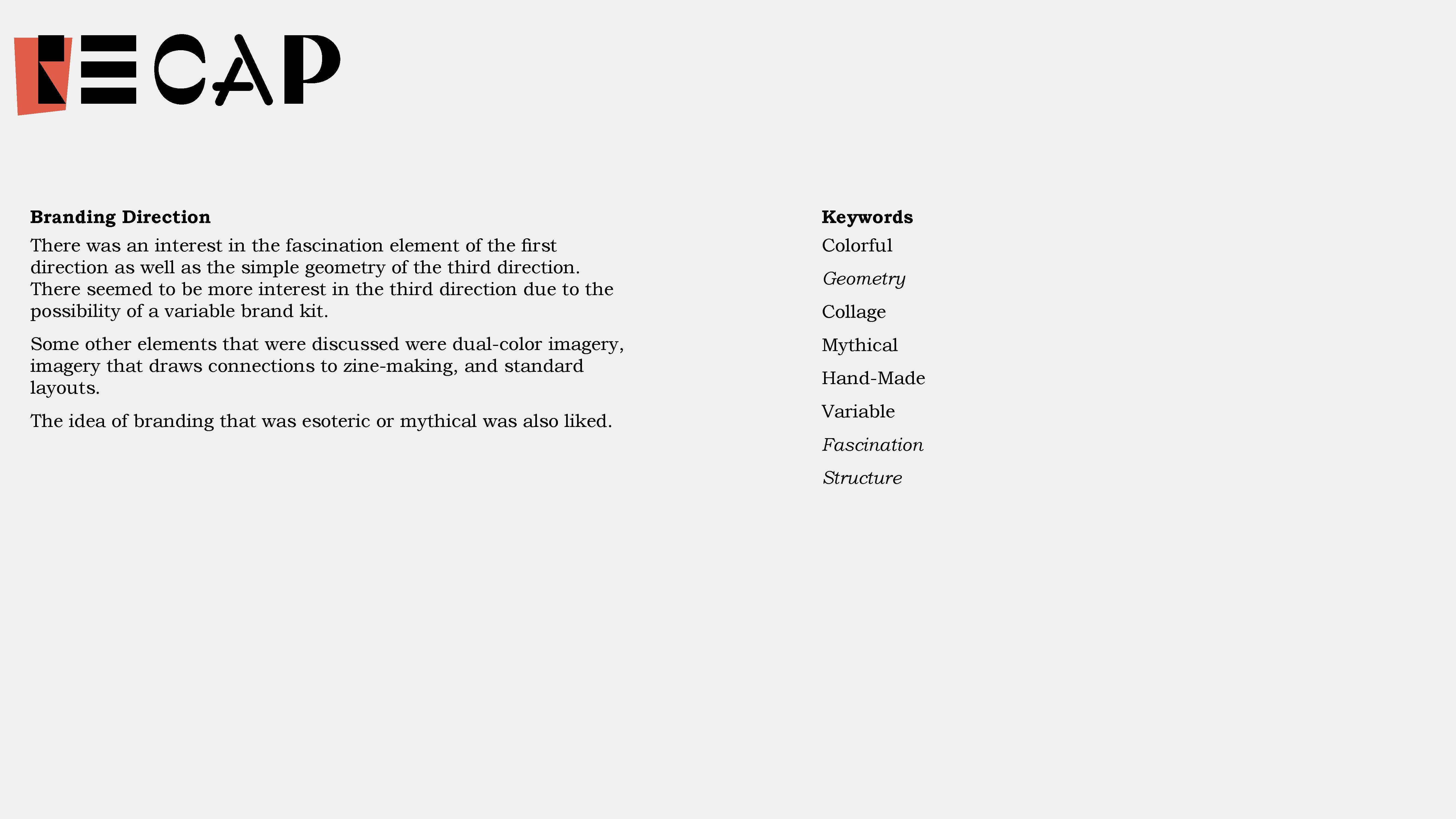 RECAP

Branding Direction

There was an interest in the fascination element of the first direction as well as the simple geometry of the third direction. There seemed to be more interest in the third direction due to the possibility of a variable brand kit.

Some other elements that were discussed were dual-color imagery, imagery that draws connections to zine-making, and standard layouts.

The idea of branding that was esoteric or mythical was also liked.

Keywords

Colorful

Geometry

Collage

Mythical

Hand-Made

Variable

Fascination

Structure